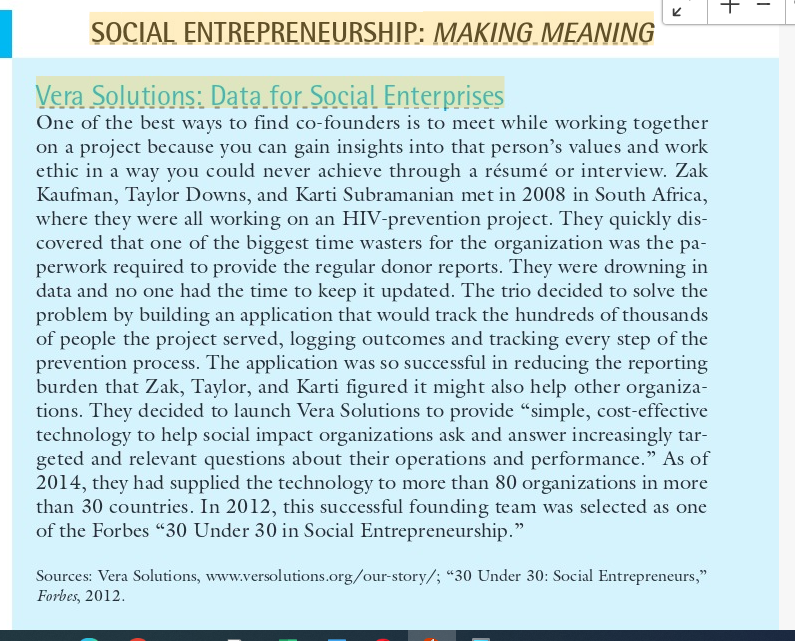 SOCIAL ENTREPRENEURSHIP: MAKING MEANING

Vera Solutions: Data for Social Enterprises

One of the best ways to find co-founders is to meet while working together on a project because you can gain insights into that person's values and work ethic in a way you could never achieve through a résumé or interview. Zak Kaufman, Taylor Downs, and Karti Subramanian met in 2008 in South Africa, where they were all working on an HIV-prevention project. They quickly discovered that one of the biggest time wasters for the organization was the paperwork required to provide the regular donor reports. They were drowning in data and no one had the time to keep it updated. The trio decided to solve the problem by building an application that would track the hundreds of thousands of people the project served, logging outcomes and tracking every step of the prevention process. The application was so successful in reducing the reporting burden that Zak, Taylor, and Karti figured it might also help other organizations. They decided to launch Vera Solutions to provide "simple, cost-effective technology to help social impact organizations ask and answer increasingly targeted and relevant questions about their operations and performance." As of 2014, they had supplied the technology to more than 80 organizations in more than 30 countries. In 2012, this successful founding team was selected as one of the Forbes "30 Under 30 in Social Entrepreneurship."

Sources: Vera Solutions, www.versolutions.org/our-story/; "30 Under 30: Social Entrepreneurs," Forbes, 2012.